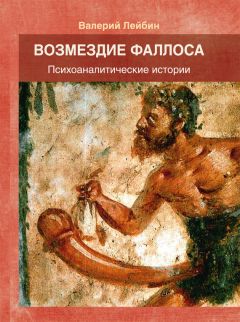 Валерий Лейбин

ВОЗМЕЗДИЕ ФАЛЛОСА

Психоаналитические истории